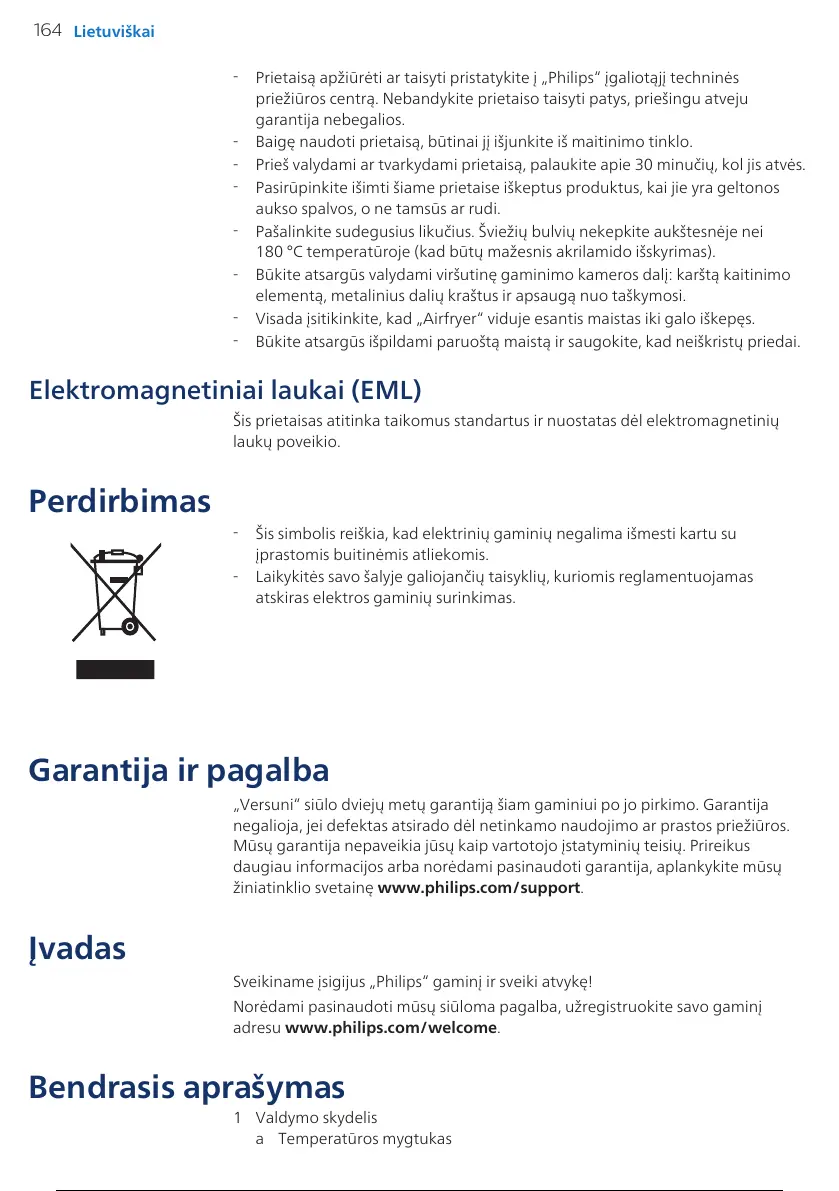 164 Lietuviškai

- Prietaisą apžiūrėti ar taisyti pristatykite į „Philips“ įgaliotąjį techninės priežiūros centrą. Nebandykite prietaiso taisyti patys, priešingu atveju garantija nebegalios.
- Baigę naudoti prietaisą, būtinai jį išjunkite iš maitinimo tinklo.
- Prieš valydami ar tvarkydami prietaisą, palaukite apie 30 minučių, kol jis atvės.
- Pasirūpinkite išimti šiame prietaise iškeptus produktus, kai jie yra geltonos aukso spalvos, o ne tamsūs ar rudi.
- Pašalinkite sudegusius likučius. Šviežių bulvių nekepkite aukštesnėje nei 180 °C temperatūroje (kad būtų mažesnis akrilamido išskyrimas).
- Būkite atsargūs valydami viršutinę gaminimo kameros dalį: karštą kaitinimo elementą, metalinius dalių kraštus ir apsaugą nuo taškymosi.
- Visada įsitikinkite, kad „Airfryer“ viduje esantis maistas iki galo iškepęs.
- Būkite atsargūs išpildami paruoštą maistą ir saugokite, kad neiškristų priedai.

Elektromagnetiniai laukai (EML)

Šis prietaisas atitinka taikomus standartus ir nuostatas dėl elektromagnetinių laukų poveikio.

Perdirbimas

- Šis simbolis reiškia, kad elektrinių gaminių negalima išmesti kartu su įprastomis buitinėmis atliekomis.
- Laikykitės savo šalyje galiojančių taisyklių, kuriomis reglamentuojamas atskiras elektros gaminių surinkimas.

Garantija ir pagalba

„Versuni“ siūlo dviejų metų garantiją šiam gaminiui po jo pirkimo. Garantija negalioja, jei defektas atsirado dėl netinkamo naudojimo ar prastos priežiūros. Mūsų garantija nepaveikia jūsų kaip vartotojo įstatyminių teisių. Prireikus daugiau informacijos arba norėdami pasinaudoti garantija, aplankykite mūsų žiniatinklio svetainę www.philips.com/support.

Įvadas

Sveikiname įsigijus „Philips“ gaminį ir sveiki atvykę!

Norėdami pasinaudoti mūsų siūloma pagalba, užregistruokite savo gaminį adresu www.philips.com/welcome.

Bendrasis aprašymas

1 Valdymo skydelis
a Temperatūros mygtukas